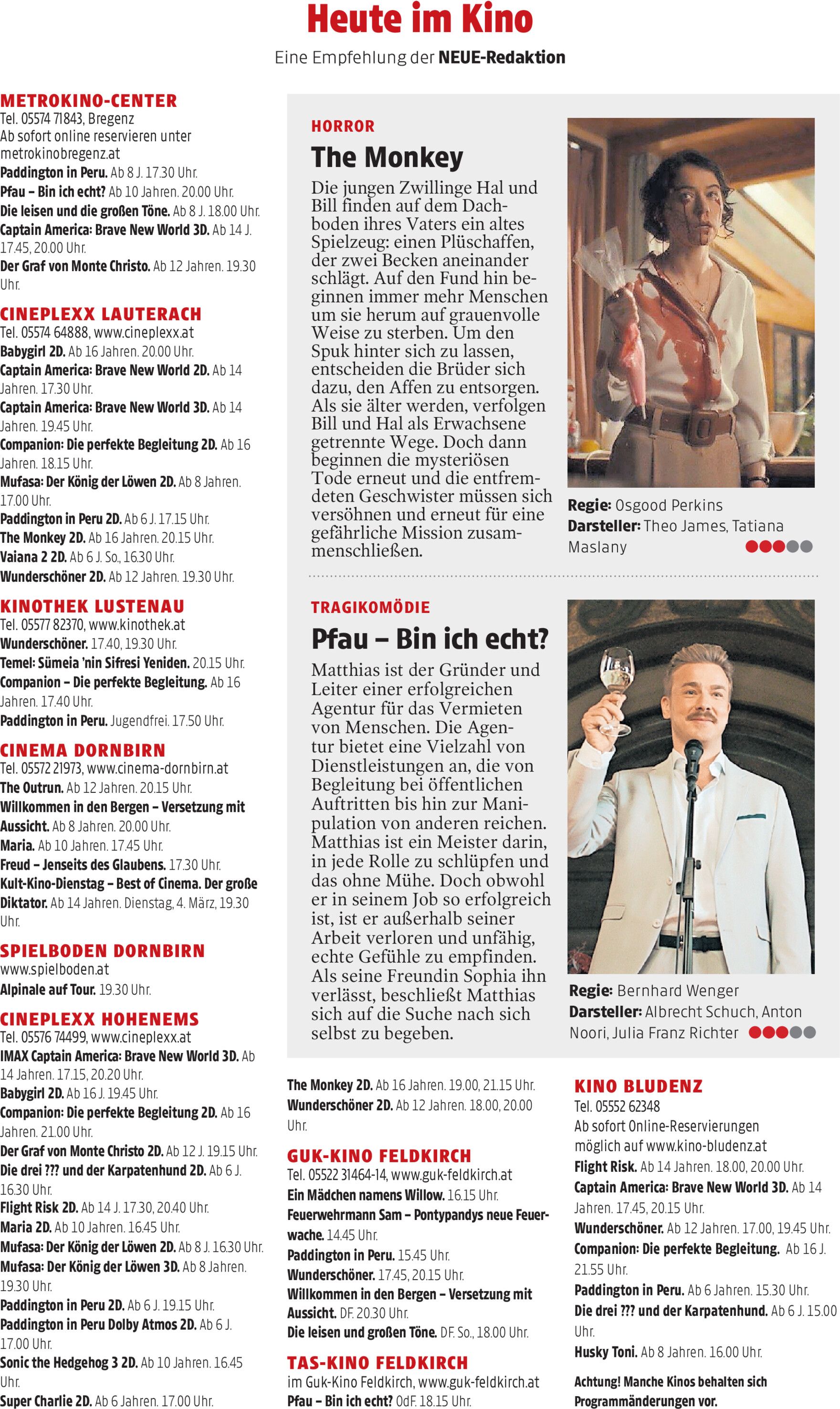 Heute im Kino

Eine Empfehlung der NEUE-Redaktion

METROKINO-CENTER
Tel. 05574 71843, Bregenz
Ab sofort online reservieren unter metrokinobregenz.at
Paddington in Peru. Ab 8 J. 17.30 Uhr.
Pfau – Bin ich echt? Ab 10 Jahren. 20.00 Uhr.
Die leisen und die großen Töne. Ab 8 J. 18.00 Uhr.
Captain America: Brave New World 3D. Ab 14 J. 17.45, 20.00 Uhr.
Der Graf von Monte Christo. Ab 12 Jahren. 19.30 Uhr.

CINEPLEXX LAUTERACH
Tel. 05574 64888, www.cineplexx.at
Babygirl 2D. Ab 16 Jahren. 20.00 Uhr.
Captain America: Brave New World 2D. Ab 14 Jahren. 17.30 Uhr.
Captain America: Brave New World 3D. Ab 14 Jahren. 19.45 Uhr.
Companion: Die perfekte Begleitung 2D. Ab 16 Jahren. 18.15 Uhr.
Mufasa: Der König der Löwen 2D. Ab 8 Jahren. 17.00 Uhr.
Paddington in Peru 2D. Ab 6 J. 17.15 Uhr.
The Monkey 2D. Ab 16 Jahren. 20.15 Uhr.
Vaiana 2 2D. Ab 6 J. So., 16.30 Uhr.
Wunderschöner 2D. Ab 12 Jahren. 19.30 Uhr.

KINOTHEK LUSTENAU
Tel. 05577 82370, www.kinothek.at
Wunderschöner. 17.40, 19.30 Uhr.
Temel: Sümeia 'nin Sifresi Yeniden. 20.15 Uhr.
Companion – Die perfekte Begleitung. Ab 16 Jahren. 17.40 Uhr.
Paddington in Peru. Jugendfrei. 17.50 Uhr.

CINEMA DORNBIRN
Tel. 05572 21973, www.cinema-dornbirn.at
The Outrun. Ab 12 Jahren. 20.15 Uhr.
Willkommen in den Bergen – Versetzung mit Aussicht. Ab 8 Jahren. 20.00 Uhr.
Maria. Ab 10 Jahren. 17.45 Uhr.
Freud – Jenseits des Glaubens. 17.30 Uhr.
Kult-Kino-Dienstag – Best of Cinema. Der große Diktator. Ab 14 Jahren. Dienstag, 4. März, 19.30 Uhr.

SPIELBODEN DORNBIRN
www.spielboden.at
Alpinale auf Tour. 19.30 Uhr.

CINEPLEXX HOHENEMS
Tel. 05576 74499, www.cineplexx.at
IMAX Captain America: Brave New World 3D. Ab 14 Jahren. 17.15, 20.20 Uhr.
Babygirl 2D. Ab 16 J. 19.45 Uhr.
Companion: Die perfekte Begleitung 2D. Ab 16 Jahren. 21.00 Uhr.
Der Graf von Monte Christo 2D. Ab 12 J. 19.15 Uhr.
Die drei ??? und der Karpatenhund 2D. Ab 6 J. 16.30 Uhr.
Flight Risk 2D. Ab 14 J. 17.30, 20.40 Uhr.
Maria 2D. Ab 10 Jahren. 16.45 Uhr.
Mufasa: Der König der Löwen 2D. Ab 8 J. 16.30 Uhr.
Mufasa: Der König der Löwen 3D. Ab 8 Jahren. 19.30 Uhr.
Paddington in Peru 2D. Ab 6 J. 19.15 Uhr.
Paddington in Peru Dolby Atmos 2D. Ab 6 J. 17.00 Uhr.
Sonic the Hedgehog 3 2D. Ab 10 Jahren. 16.45 Uhr.
Super Charlie 2D. Ab 6 Jahren. 17.00 Uhr.

HORROR
The Monkey
Die jungen Zwillinge Hal und Bill finden auf dem Dachboden ihres Vaters ein altes Spielzeug: einen Plüschaffen, der zwei Becken aneinander schlägt. Auf den Fund hin beginnen immer mehr Menschen um sie herum auf grauenvolle Weise zu sterben. Um den Spuk hinter sich zu lassen, entscheiden die Brüder sich dazu, den Affen zu entsorgen. Als sie älter werden, verfolgen Bill und Hal als Erwachsene getrennte Wege. Doch dann beginnen die mysteriösen Tode erneut und die entfremdeten Geschwister müssen sich versöhnen und erneut für eine gefährliche Mission zusammenschließen.

Regie: Osgood Perkins
Darsteller: Theo James, Tatiana Maslany

TRAGIKOMÖDIE
Pfau – Bin ich echt?
Matthias ist der Gründer und Leiter einer erfolgreichen Agentur für das Vermieten von Menschen. Die Agentur bietet eine Vielzahl von Dienstleistungen an, die von Begleitung bei öffentlichen Auftritten bis hin zur Manipulation von anderen reichen. Matthias ist ein Meister darin, in jede Rolle zu schlüpfen und das ohne Mühe. Doch obwohl er in seinem Job so erfolgreich ist, ist er außerhalb seiner Arbeit verloren und unfähig, echte Gefühle zu empfinden. Als seine Freundin Sophia ihn verlässt, beschließt Matthias sich auf die Suche nach sich selbst zu begeben.

Regie: Bernhard Wenger
Darsteller: Albrecht Schuch, Anton Noori, Julia Franz Richter

The Monkey 2D. Ab 16 Jahren. 19.00, 21.15 Uhr.
Wunderschöner 2D. Ab 12 Jahren. 18.00, 20.00 Uhr.

GUK-KINO FELDKIRCH
Tel. 05522 31464-14, www.guk-feldkirch.at
Ein Mädchen namens Willow. 16.15 Uhr.
Feuerwehrmann Sam – Pontypandys neue Feuerwache. 14.45 Uhr.
Paddington in Peru. 15.45 Uhr.
Wunderschöner. 17.45, 20.15 Uhr.
Willkommen in den Bergen – Versetzung mit Aussicht. DF. 20.30 Uhr.
Die leisen und großen Töne. DF. So., 18.00 Uhr.

TAS-KINO FELDKIRCH
im Guk-Kino Feldkirch, www.guk-feldkirch.at
Pfau – Bin ich echt? OdF. 18.15 Uhr.

KINO BLUDENZ
Tel. 05552 62348
Ab sofort Online-Reservierungen möglich auf www.kino-bludenz.at
Flight Risk. Ab 14 Jahren. 18.00, 20.00 Uhr.
Captain America: Brave New World 3D. Ab 14 Jahren. 17.45, 20.15 Uhr.
Wunderschöner. Ab 12 Jahren. 17.00, 19.45 Uhr.
Companion: Die perfekte Begleitung. Ab 16 J. 21.55 Uhr.
Paddington in Peru. Ab 6 Jahren. 15.30 Uhr.
Die drei ??? und der Karpatenhund. Ab 6 J. 15.00 Uhr.
Husky Toni. Ab 8 Jahren. 16.00 Uhr.

Achtung! Manche Kinos behalten sich Programmänderungen vor.